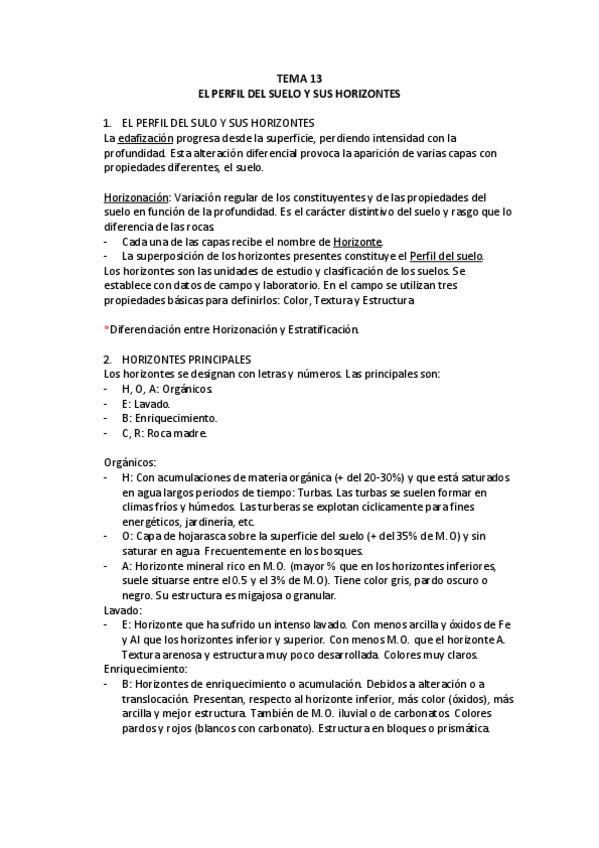 TEMA 13
EL PERFIL DEL SUELO Y SUS HORIZONTES

1. EL PERFIL DEL SULO Y SUS HORIZONTES
La edafización progresa desde la superficie, perdiendo intensidad con la profundidad. Esta alteración diferencial provoca la aparición de varias capas con propiedades diferentes, el suelo.

Horizonación: Variación regular de los constituyentes y de las propiedades del suelo en función de la profundidad. Es el carácter distintivo del suelo y rasgo que lo diferencia de las rocas.
- Cada una de las capas recibe el nombre de Horizonte.
- La superposición de los horizontes presentes constituye el Perfil del suelo.
Los horizontes son las unidades de estudio y clasificación de los suelos. Se establece con datos de campo y laboratorio. En el campo se utilizan tres propiedades básicas para definirlos: Color, Textura y Estructura

*Diferenciación entre Horizonación y Estratificación.

2. HORIZONTES PRINCIPALES
Los horizontes se designan con letras y números. Las principales son:
- H, O, A: Orgánicos.
- E: Lavado.
- B: Enriquecimiento.
- C, R: Roca madre.

Orgánicos:
- H: Con acumulaciones de materia orgánica (+ del 20-30%) y que está saturados en agua largos periodos de tiempo: Turbas. Las turbas se suelen formar en climas fríos y húmedos. Las turberas se explotan cíclicamente para fines energéticos, jardinería, etc.
- O: Capa de hojarasca sobre la superficie del suelo (+ del 35% de M.O) y sin saturar en agua. Frecuentemente en los bosques.
- A: Horizonte mineral rico en M.O. (mayor % que en los horizontes inferiores, suele situarse entre el 0.5 y el 3% de M.O). Tiene color gris, pardo oscuro o negro. Su estructura es migajosa o granular.
Lavado:
- E: Horizonte que ha sufrido un intenso lavado. Con menos arcilla y óxidos de Fe y Al que los horizontes inferior y superior. Con menos M.O. que el horizonte A. Textura arenosa y estructura muy poco desarrollada. Colores muy claros.
Enriquecimiento:
- B: Horizontes de enriquecimiento o acumulación. Debidos a alteración o a translocación. Presentan, respecto al horizonte inferior, más color (óxidos), más arcilla y mejor estructura. También de M.O. iluvial o de carbonatos. Colores pardos y rojos (blancos con carbonato). Estructura en bloques o prismática.